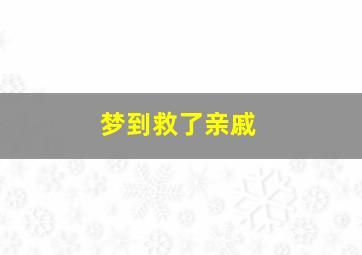 梦到救了亲戚